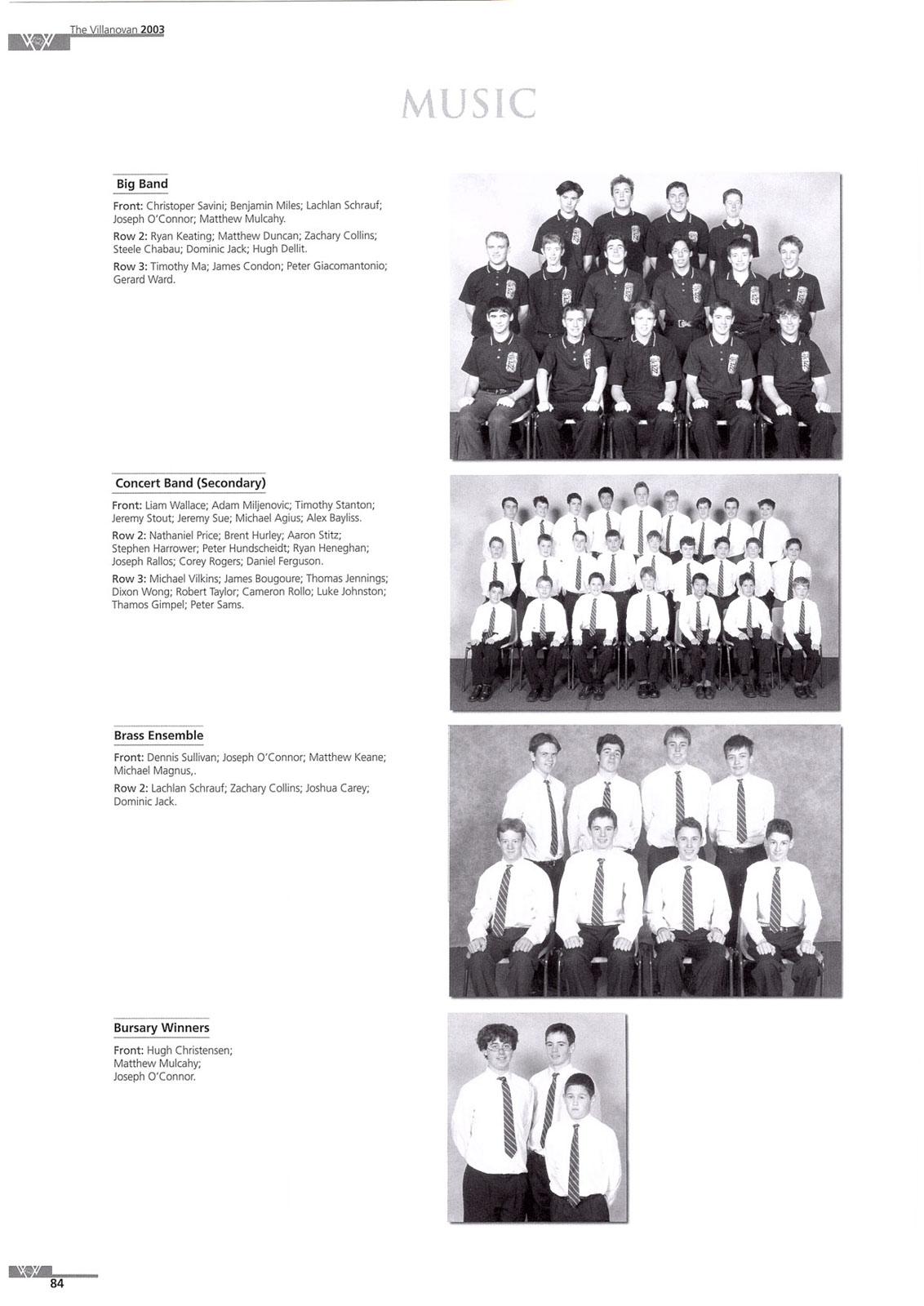 The Villanovan 2003

MUSIC

Big Band

Front: Christoper Savini; Benjamin Miles; Lachlan Schrauf; Joseph O'Connor; Matthew Mulcahy.

Row 2: Ryan Keating; Matthew Duncan; Zachary Collins; Steele Chabau; Dominic Jack; Hugh Dellit.

Row 3: Timothy Ma; James Condon; Peter Giacomantonio; Gerard Ward.

Concert Band (Secondary)

Front: Liam Wallace; Adam Miljenovic; Timothy Stanton; Jeremy Stout; Jeremy Sue; Michael Agius; Alex Bayliss.

Row 2: Nathaniel Price; Brent Hurley; Aaron Stitz; Stephen Harrower; Peter Hundscheidt; Ryan Heneghan; Joseph Rallos; Corey Rogers; Daniel Ferguson.

Row 3: Michael Vilkins; James Bougoure; Thomas Jennings; Dixon Wong; Robert Taylor; Cameron Rollo; Luke Johnston; Thamos Gimpel; Peter Sams.

Brass Ensemble

Front: Dennis Sullivan; Joseph O'Connor; Matthew Keane; Michael Magnus,.

Row 2: Lachlan Schrauf; Zachary Collins; Joshua Carey; Dominic Jack.

Bursary Winners

Front: Hugh Christensen; Matthew Mulcahy; Joseph O'Connor.

84